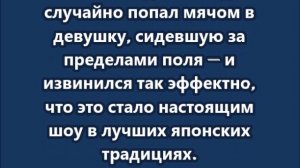 случайно попал мячом в девушку, сидевшую за пределами поля — и извинился так эффектно, что это стало настоящим шоу в лучших японских традициях.